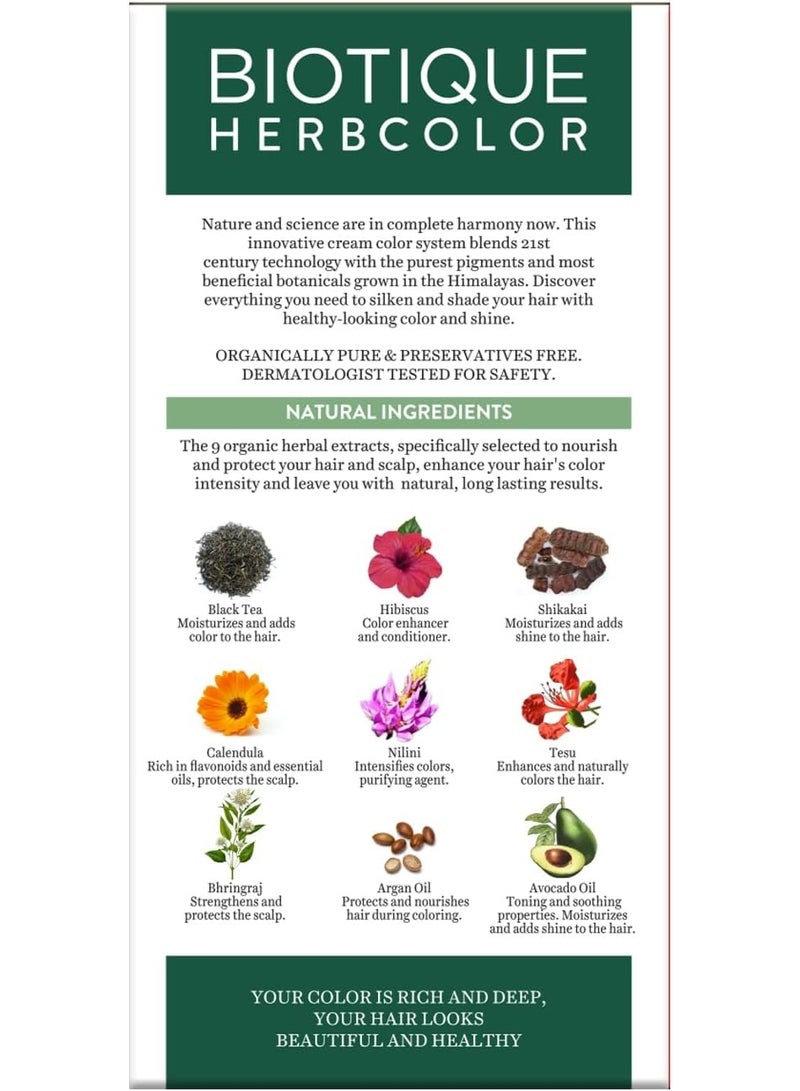 BIOTIQUE
HERBCOLOR

Nature and science are in complete harmony now. This innovative cream color system blends 21st century technology with the purest pigments and most beneficial botanicals grown in the Himalayas. Discover everything you need to silken and shade your hair with healthy-looking color and shine.

ORGANICALLY PURE & PRESERVATIVES FREE.
DERMATOLOGIST TESTED FOR SAFETY.

NATURAL INGREDIENTS

The 9 organic herbal extracts, specifically selected to nourish and protect your hair and scalp, enhance your hair's color intensity and leave you with natural, long lasting results.

Black Tea
Moisturizes and adds color to the hair.

Hibiscus
Color enhancer and conditioner.

Shikakai
Moisturizes and adds shine to the hair.

Calendula
Rich in flavonoids and essential oils, protects the scalp.

Nilini
Intensifies colors, purifying agent.

Tesu
Enhances and naturally colors the hair.

Bhringraj
Strengthens and protects the scalp.

Argan Oil
Protects and nourishes hair during coloring.

Avocado Oil
Toning and soothing properties. Moisturizes and adds shine to the hair.

YOUR COLOR IS RICH AND DEEP,
YOUR HAIR LOOKS
BEAUTIFUL AND HEALTHY